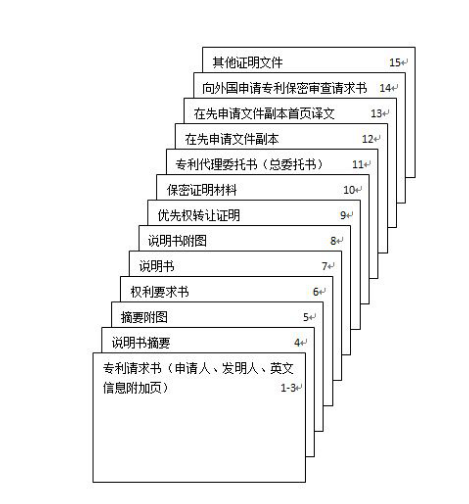 其他证明文件 15

向外国申请专利保密审查请求书 14

在先申请文件副本首页译文 13

在先申请文件副本 12

专利代理委托书（总委托书） 11

保密证明材料 10

优先权转让证明 9

说明书附图 8

说明书 7

权利要求书 6

摘要附图 5

说明书摘要 4

专利请求书（申请人、发明人、英文信息附加页） 1-3